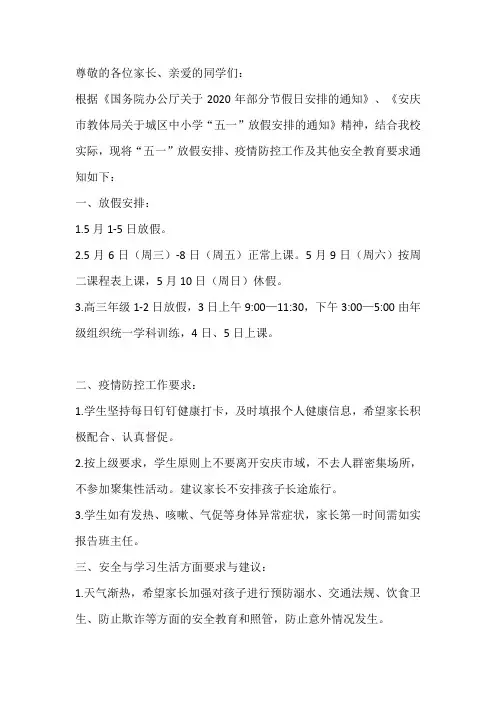 尊敬的各位家长、亲爱的同学们：

根据《国务院办公厅关于 2020 年部分节假日安排的通知》、《安庆市教体局关于城区中小学“五一”放假安排的通知》精神，结合我校实际，现将“五一”放假安排、疫情防控工作及其他安全教育要求通知如下：

一、放假安排：

1.5 月 1-5 日放假。

2.5 月 6 日（周三）-8 日（周五）正常上课。5 月 9 日（周六）按周二课程表上课，5 月 10 日（周日）休假。

3.高三年级 1-2 日放假，3 日上午 9:00—11:30，下午 3:00—5:00 由年级组织统一学科训练，4 日、5 日上课。

二、疫情防控工作要求：

1.学生坚持每日钉钉健康打卡，及时填报个人健康信息，希望家长积极配合、认真督促。

2.按上级要求，学生原则上不要离开安庆市域，不去人群密集场所，不参加聚集性活动。建议家长不安排孩子长途旅行。

3.学生如有发热、咳嗽、气促等身体异常症状，家长第一时间需如实报告班主任。

三、安全与学习生活方面要求与建议：

1.天气渐热，希望家长加强对孩子进行预防溺水、交通法规、饮食卫生、防止欺诈等方面的安全教育和照管，防止意外情况发生。